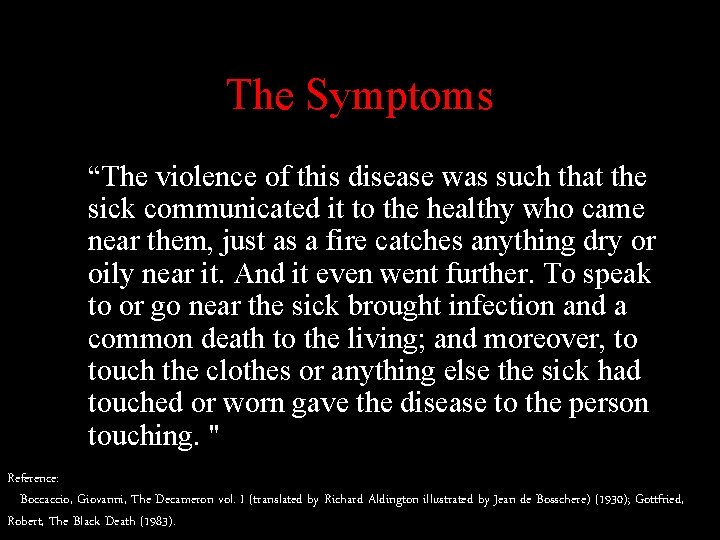 The Symptoms

“The violence of this disease was such that the sick communicated it to the healthy who came near them, just as a fire catches anything dry or oily near it. And it even went further. To speak to or go near the sick brought infection and a common death to the living; and moreover, to touch the clothes or anything else the sick had touched or worn gave the disease to the person touching. "

Reference:
Boccaccio, Giovanni, The Decameron vol. 1 (translated by Richard Aldington illustrated by Jean de Bosschere) (1930); Gottfried, Robert, The Black Death (1983).